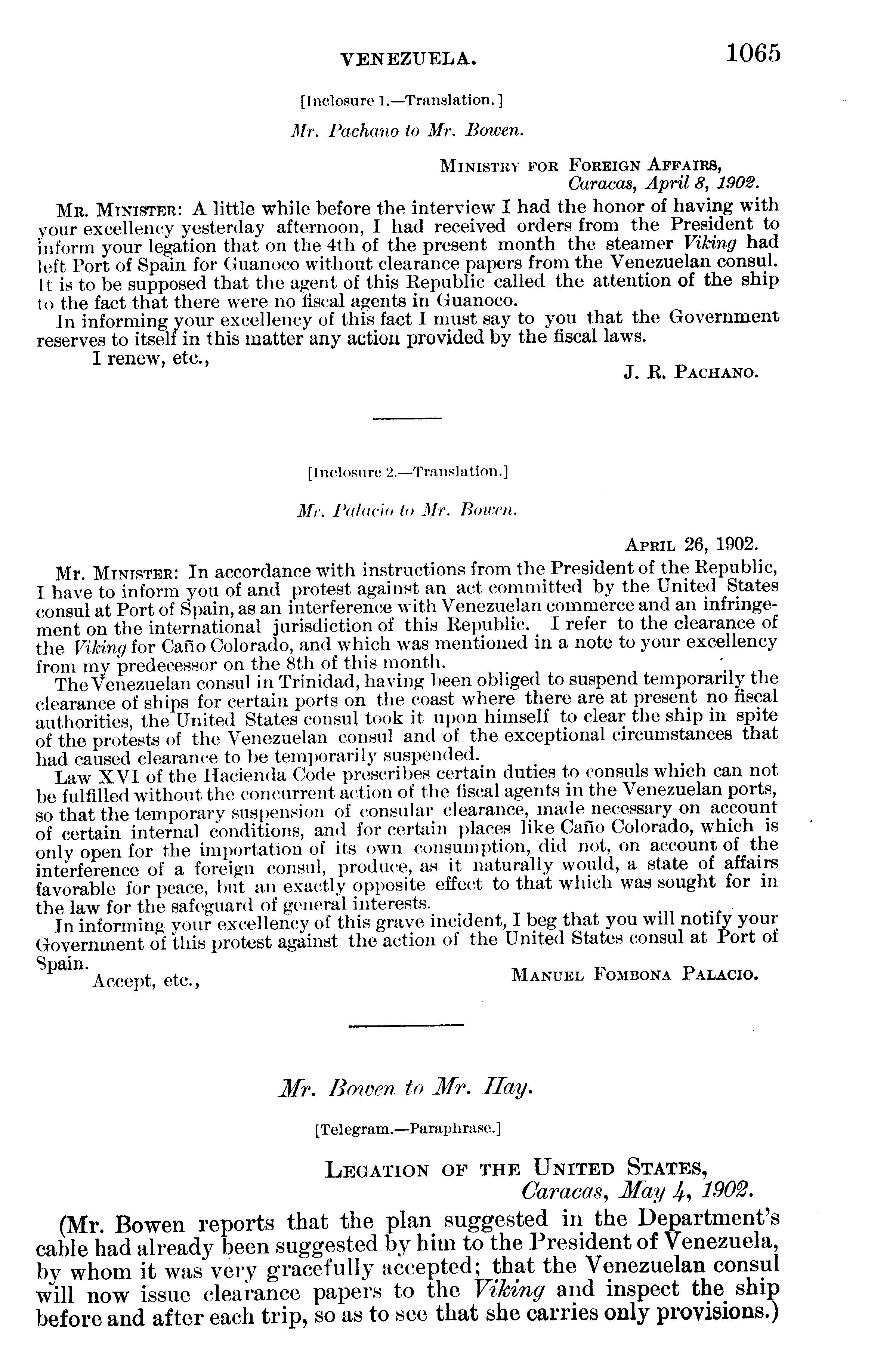 VENEZUELA. 1065

[Inclosure 1.—Translation.]

Mr. Pachano to Mr. Bowen.

MINISTRY FOR FOREIGN AFFAIRS,
Caracas, April 8, 1902.

MR. MINISTER: A little while before the interview I had the honor of having with your excellency yesterday afternoon, I had received orders from the President to inform your legation that on the 4th of the present month the steamer Viking had left Port of Spain for Guanoco without clearance papers from the Venezuelan consul. It is to be supposed that the agent of this Republic called the attention of the ship to the fact that there were no fiscal agents in Guanoco.

In informing your excellency of this fact I must say to you that the Government reserves to itself in this matter any action provided by the fiscal laws.

I renew, etc.,
J. R. PACHANO.

[Inclosure 2.—Translation.]

Mr. Palacio to Mr. Bowen.

APRIL 26, 1902.

MR. MINISTER: In accordance with instructions from the President of the Republic, I have to inform you of and protest against an act committed by the United States consul at Port of Spain, as an interference with Venezuelan commerce and an infringement on the international jurisdiction of this Republic. I refer to the clearance of the Viking for Caño Colorado, and which was mentioned in a note to your excellency from my predecessor on the 8th of this month.

The Venezuelan consul in Trinidad, having been obliged to suspend temporarily the clearance of ships for certain ports on the coast where there are at present no fiscal authorities, the United States consul took it upon himself to clear the ship in spite of the protests of the Venezuelan consul and of the exceptional circumstances that had caused clearance to be temporarily suspended.

Law XVI of the Hacienda Code prescribes certain duties to consuls which can not be fulfilled without the concurrent action of the fiscal agents in the Venezuelan ports, so that the temporary suspension of consular clearance, made necessary on account of certain internal conditions, and for certain places like Caño Colorado, which is only open for the importation of its own consumption, did not, on account of the interference of a foreign consul, produce, as it naturally would, a state of affairs favorable for peace, but an exactly opposite effect to that which was sought for in the law for the safeguard of general interests.

In informing your excellency of this grave incident, I beg that you will notify your Government of this protest against the action of the United States consul at Port of Spain.

Accept, etc.,
MANUEL FOMBONA PALACIO.

Mr. Bowen to Mr. Hay.

[Telegram.—Paraphrase.]

LEGATION OF THE UNITED STATES,
Caracas, May 4, 1902.

(Mr. Bowen reports that the plan suggested in the Department's cable had already been suggested by him to the President of Venezuela, by whom it was very gracefully accepted; that the Venezuelan consul will now issue clearance papers to the Viking and inspect the ship before and after each trip, so as to see that she carries only provisions.)